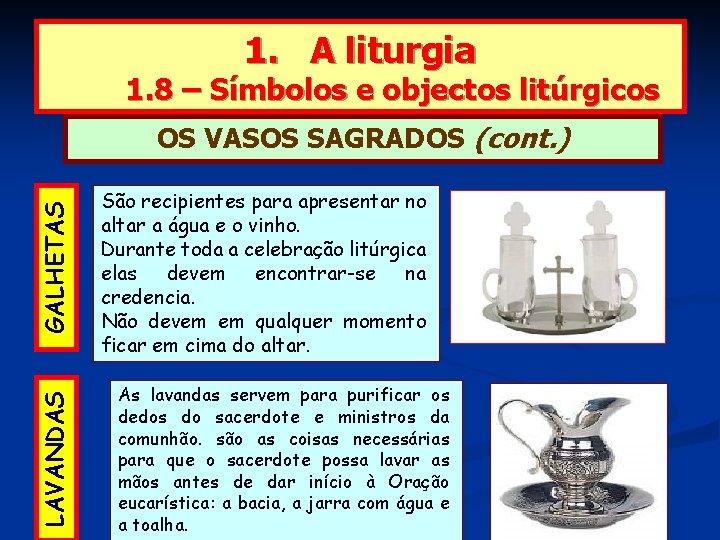 1. A liturgia
1.8 – Símbolos e objectos litúrgicos

OS VASOS SAGRADOS (cont.)

GALHETAS

São recipientes para apresentar no altar a água e o vinho.
Durante toda a celebração litúrgica elas devem encontrar-se na credencia.
Não devem em qualquer momento ficar em cima do altar.

LAVANDAS

As lavandas servem para purificar os dedos do sacerdote e ministros da comunhão. são as coisas necessárias para que o sacerdote possa lavar as mãos antes de dar início à Oração eucarística: a bacia, a jarra com água e a toalha.